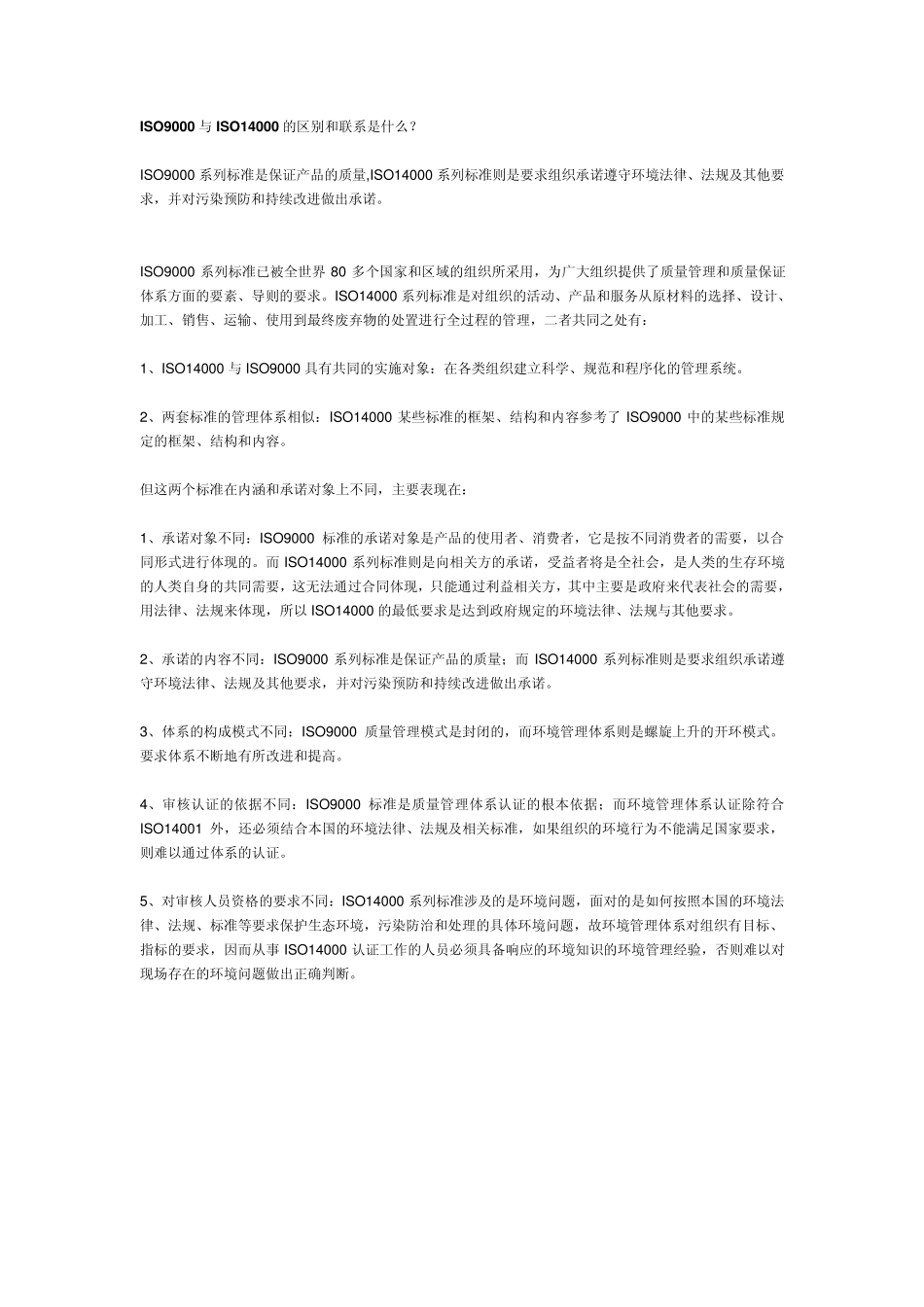 ISO9000 与 ISO14000 的区别和联系是什么？

ISO9000 系列标准是保证产品的质量,ISO14000 系列标准则是要求组织承诺遵守环境法律、法规及其他要求，并对污染预防和持续改进做出承诺。

ISO9000 系列标准已被全世界 80 多个国家和区域的组织所采用，为广大组织提供了质量管理和质量保证体系方面的要素、导则的要求。ISO14000 系列标准是对组织的活动、产品和服务从原材料的选择、设计、加工、销售、运输、使用到最终废弃物的处置进行全过程的管理，二者共同之处有：

1、ISO14000 与 ISO9000 具有共同的实施对象：在各类组织建立科学、规范和程序化的管理系统。

2、两套标准的管理体系相似：ISO14000 某些标准的框架、结构和内容参考了 ISO9000 中的某些标准规定的框架、结构和内容。

但这两个标准在内涵和承诺对象上不同，主要表现在：

1、承诺对象不同：ISO9000 标准的承诺对象是产品的使用者、消费者，它是按不同消费者的需要，以合同形式进行体现的。而 ISO14000 系列标准则是向相关方的承诺，受益者将是全社会，是人类的生存环境的人类自身的共同需要，这无法通过合同体现，只能通过利益相关方，其中主要是政府来代表社会的需要，用法律、法规来体现，所以 ISO14000 的最低要求是达到政府规定的环境法律、法规与其他要求。

2、承诺的内容不同：ISO9000 系列标准是保证产品的质量；而 ISO14000 系列标准则是要求组织承诺遵守环境法律、法规及其他要求，并对污染预防和持续改进做出承诺。

3、体系的构成模式不同：ISO9000 质量管理模式是封闭的，而环境管理体系则是螺旋上升的开环模式。要求体系不断地有所改进和提高。

4、审核认证的依据不同：ISO9000 标准是质量管理体系认证的根本依据；而环境管理体系认证除符合 ISO14001 外，还必须结合本国的环境法律、法规及相关标准，如果组织的环境行为不能满足国家要求，则难以通过体系的认证。

5、对审核人员资格的要求不同：ISO14000 系列标准涉及的是环境问题，面对的是如何按照本国的环境法律、法规、标准等要求保护生态环境，污染防治和处理的具体环境问题，故环境管理体系对组织有目标、指标的要求，因而从事 ISO14000 认证工作的人员必须具备响应的环境知识的环境管理经验，否则难以对现场存在的环境问题做出正确判断。